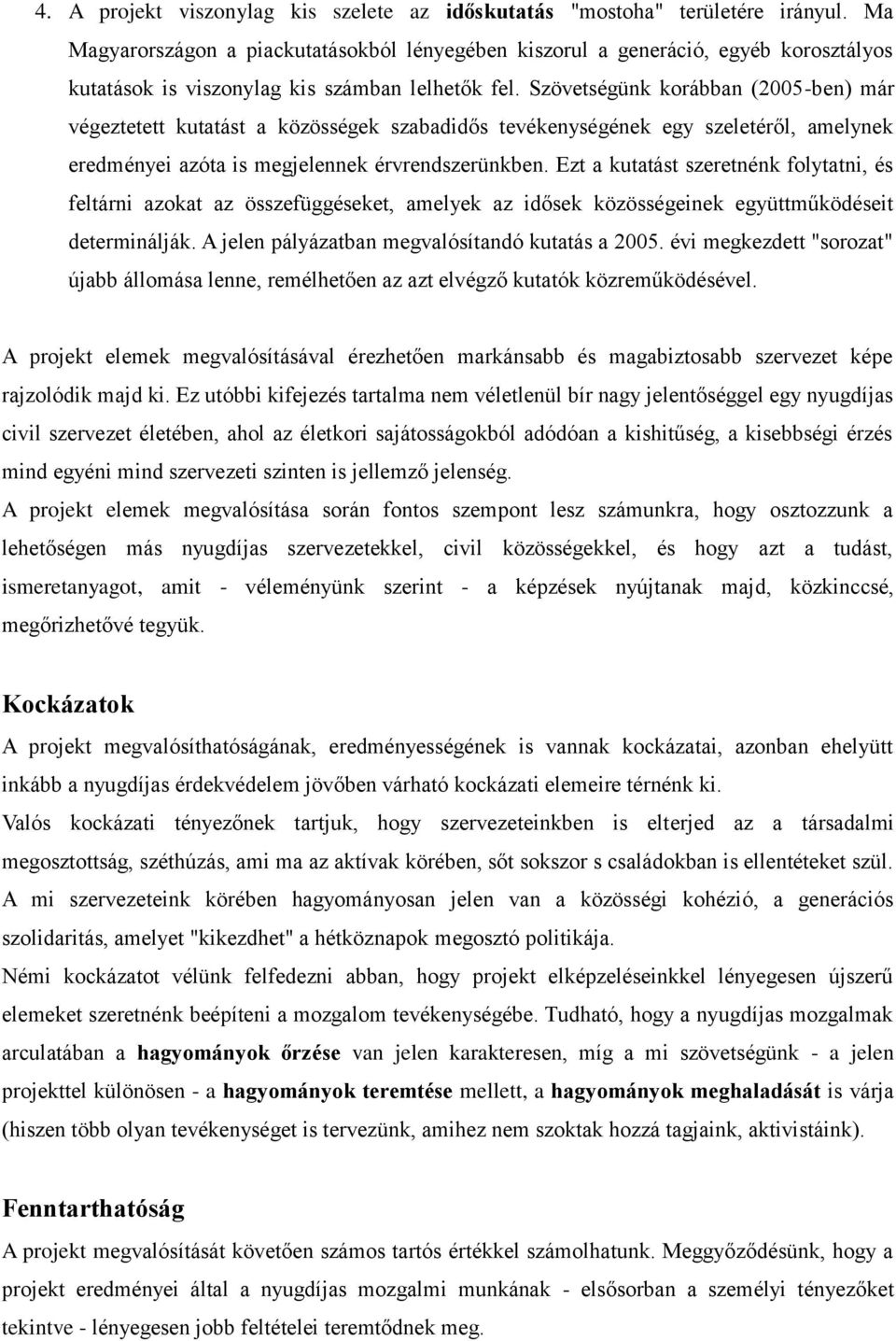 4. A projekt viszonylag kis szelete az időskutatás "mostoha" területére irányul. Ma Magyarországon a piackutatásokból lényegében kiszorul a generáció, egyéb korosztályos kutatások is viszonylag kis számban lelhetők fel. Szövetségünk korábban (2005-ben) már végeztetett kutatást a közösségek szabadidős tevékenységének egy szeletéről, amelynek eredményei azóta is megjelennek érvrendszerünkben. Ezt a kutatást szeretnénk folytatni, és feltárni azokat az összefüggéseket, amelyek az idősek közösségeinek együttműködéseit determinálják. A jelen pályázatban megvalósítandó kutatás a 2005. évi megkezdett "sorozat" újabb állomása lenne, remélhetően az azt elvégző kutatók közreműködésével.

A projekt elemek megvalósításával érezhetően markánsabb és magabiztosabb szervezet képe rajzolódik majd ki. Ez utóbbi kifejezés tartalma nem véletlenül bír nagy jelentőséggel egy nyugdíjas civil szervezet életében, ahol az életkori sajátosságokból adódóan a kishitűség, a kisebbségi érzés mind egyéni mind szervezeti szinten is jellemző jelenség.

A projekt elemek megvalósítása során fontos szempont lesz számunkra, hogy osztozzunk a lehetőségen más nyugdíjas szervezetekkel, civil közösségekkel, és hogy azt a tudást, ismeretanyagot, amit - véleményünk szerint - a képzések nyújtanak majd, közkinccsé, megőrizhetővé tegyük.

Kockázatok

A projekt megvalósíthatóságának, eredményességének is vannak kockázatai, azonban ehelyütt inkább a nyugdíjas érdekvédelem jövőben várható kockázati elemeire térnénk ki.

Valós kockázati tényezőnek tartjuk, hogy szervezeteinkben is elterjed az a társadalmi megosztottság, széthúzás, ami ma az aktívak körében, sőt sokszor s családokban is ellentéteket szül. A mi szervezeteink körében hagyományosan jelen van a közösségi kohézió, a generációs szolidaritás, amelyet "kikezdhet" a hétköznapok megosztó politikája.

Némi kockázatot vélünk felfedezni abban, hogy projekt elképzeléseinkkel lényegesen újszerű elemeket szeretnénk beépíteni a mozgalom tevékenységébe. Tudható, hogy a nyugdíjas mozgalmak arculatában a hagyományok őrzése van jelen karakteresen, míg a mi szövetségünk - a jelen projekttel különösen - a hagyományok teremtése mellett, a hagyományok meghaladását is várja (hiszen több olyan tevékenységet is tervezünk, amihez nem szoktak hozzá tagjaink, aktivistáink).

Fenntarthatóság

A projekt megvalósítását követően számos tartós értékkel számolhatunk. Meggyőződésünk, hogy a projekt eredményei által a nyugdíjas mozgalmi munkának - elsősorban a személyi tényezőket tekintve - lényegesen jobb feltételei teremtődnek meg.